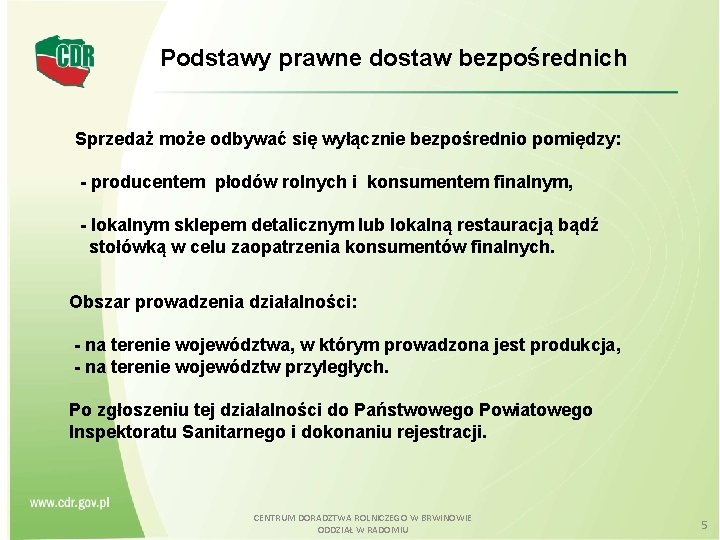 CDR

Podstawy prawne dostaw bezpośrednich

Sprzedaż może odbywać się wyłącznie bezpośrednio pomiędzy:

- producentem płodów rolnych i konsumentem finalnym,

- lokalnym sklepem detalicznym lub lokalną restauracją bądź stołówką w celu zaopatrzenia konsumentów finalnych.

Obszar prowadzenia działalności:

- na terenie województwa, w którym prowadzona jest produkcja,
- na terenie województw przyległych.

Po zgłoszeniu tej działalności do Państwowego Powiatowego Inspektoratu Sanitarnego i dokonaniu rejestracji.

www.cdr.gov.pl

CENTRUM DORADZTWA ROLNICZEGO W BRWINOWIE
ODDZIAŁ W RADOMIU

5